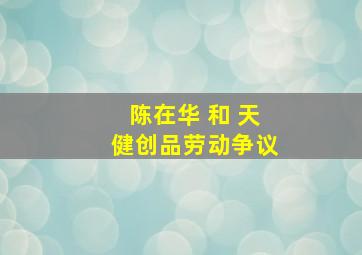 陈在华 和 天
健创品劳动争议